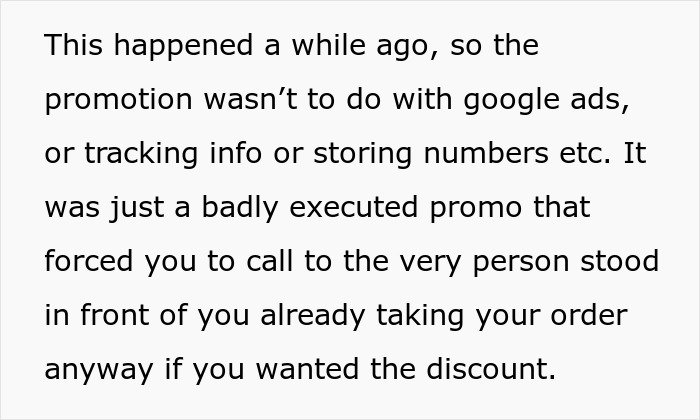 This happened a while ago, so the promotion wasn’t to do with google ads, or tracking info or storing numbers etc. It was just a badly executed promo that forced you to call to the very person stood in front of you already taking your order anyway if you wanted the discount.